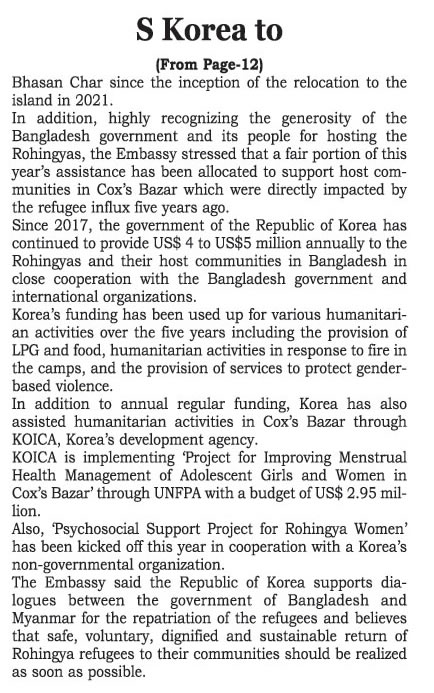 S Korea to

(From Page-12)

Bhasan Char since the inception of the relocation to the island in 2021.

In addition, highly recognizing the generosity of the Bangladesh government and its people for hosting the Rohingyas, the Embassy stressed that a fair portion of this year's assistance has been allocated to support host communities in Cox's Bazar which were directly impacted by the refugee influx five years ago.

Since 2017, the government of the Republic of Korea has continued to provide US$ 4 to US$5 million annually to the Rohingyas and their host communities in Bangladesh in close cooperation with the Bangladesh government and international organizations.

Korea's funding has been used up for various humanitarian activities over the five years including the provision of LPG and food, humanitarian activities in response to fire in the camps, and the provision of services to protect gender-based violence.

In addition to annual regular funding, Korea has also assisted humanitarian activities in Cox's Bazar through KOICA, Korea's development agency.

KOICA is implementing 'Project for Improving Menstrual Health Management of Adolescent Girls and Women in Cox's Bazar' through UNFPA with a budget of US$ 2.95 million.

Also, 'Psychosocial Support Project for Rohingya Women' has been kicked off this year in cooperation with a Korea's non-governmental organization.

The Embassy said the Republic of Korea supports dialogues between the government of Bangladesh and Myanmar for the repatriation of the refugees and believes that safe, voluntary, dignified and sustainable return of Rohingya refugees to their communities should be realized as soon as possible.